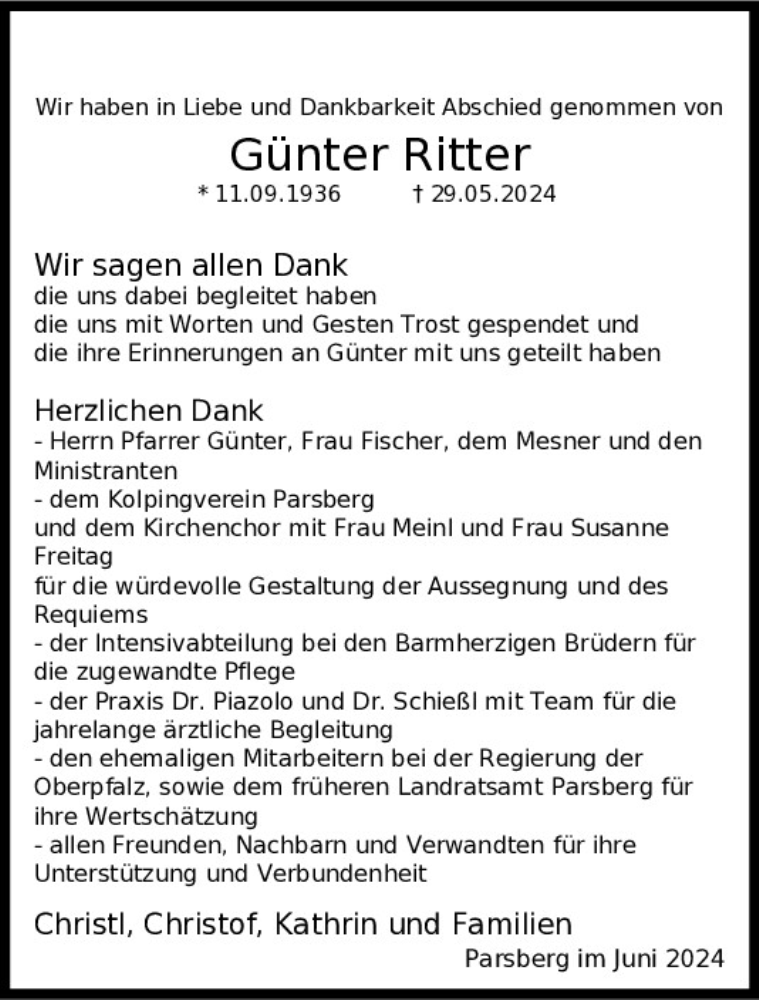 Wir haben in Liebe und Dankbarkeit Abschied genommen von

Günter Ritter

* 11.09.1936 † 29.05.2024

Wir sagen allen Dank
die uns dabei begleitet haben
die uns mit Worten und Gesten Trost gespendet und
die ihre Erinnerungen an Günter mit uns geteilt haben

Herzlichen Dank
- Herrn Pfarrer Günter, Frau Fischer, dem Mesner und den Ministranten
- dem Kolpingverein Parsberg
und dem Kirchenchor mit Frau Meinl und Frau Susanne Freitag
für die würdevolle Gestaltung der Aussegnung und des Requiems
- der Intensivabteilung bei den Barmherzigen Brüdern für die zugewandte Pflege
- der Praxis Dr. Piazolo und Dr. Schießl mit Team für die jahrelange ärztliche Begleitung
- den ehemaligen Mitarbeitern bei der Regierung der Oberpfalz, sowie dem früheren Landratsamt Parsberg für ihre Wertschätzung
- allen Freunden, Nachbarn und Verwandten für ihre Unterstützung und Verbundenheit

Christl, Christof, Kathrin und Familien

Parsberg im Juni 2024